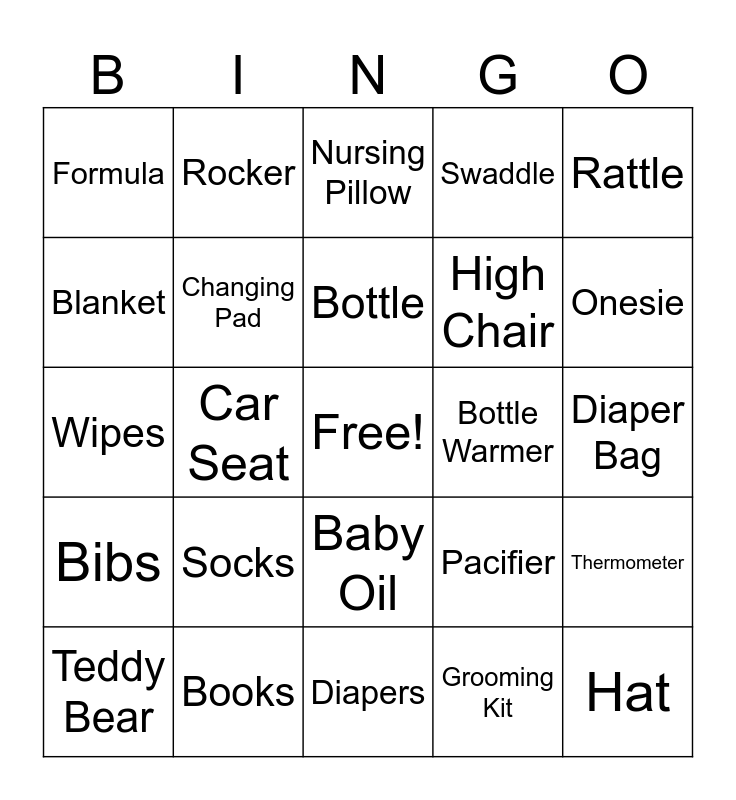 | B | I | N | G | O |
|---|---|---|---|---|
| Formula | Rocker | Nursing Pillow | Swaddle | Rattle |
| Blanket | Changing Pad | Bottle | High Chair | Onesie |
| Wipes | Car Seat | Free! | Bottle Warmer | Diaper Bag |
| Bibs | Socks | Baby Oil | Pacifier | Thermometer |
| Teddy Bear | Books | Diapers | Grooming Kit | Hat |